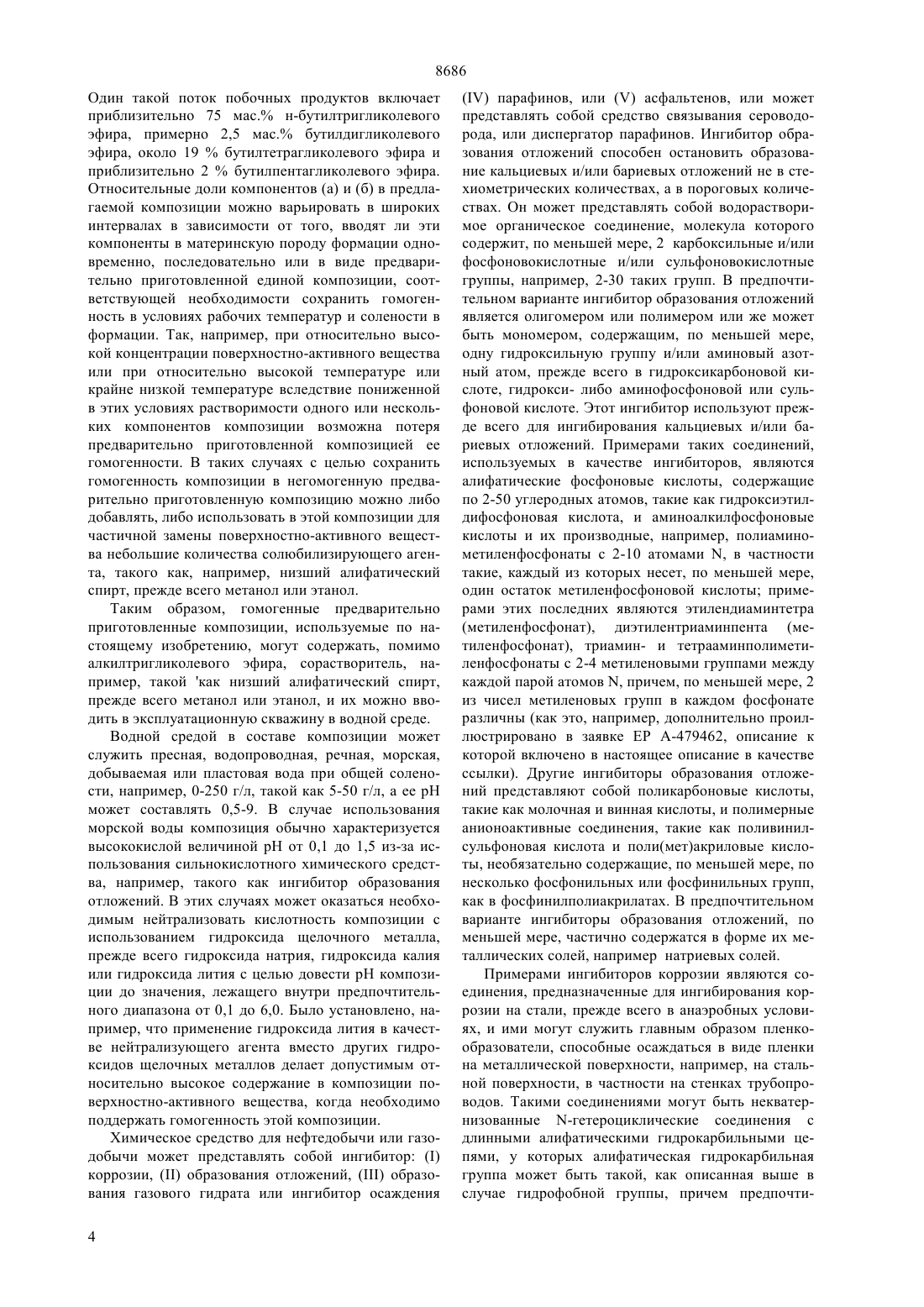 8686

Один такой поток побочных продуктов включает приблизительно 75 мас.% н-бутилтригликолевого эфира, примерно 2,5 мас.% бутилдигликолевого эфира, около 19 % бутилтетрагликолевого эфира и приблизительно 2 % бутилпентагликолевого эфира. Относительные доли компонентов (а) и (б) в предлагаемой композиции можно варьировать в широких интервалах в зависимости от того, вводят ли эти компоненты в материнскую породу формации одновременно, последовательно или в виде предварительно приготовленной единой композиции, соответствующей необходимости сохранить гомогенность в условиях рабочих температур и солености в формации. Так, например, при относительно высокой концентрации поверхностно-активного вещества или при относительно высокой температуре или крайне низкой температуре вследствие пониженной в этих условиях растворимости одного или нескольких компонентов композиции возможна потеря предварительно приготовленной композицией ее гомогенности. В таких случаях с целью сохранить гомогенность композиции в негомогенную предварительно приготовленную композицию можно либо добавлять, либо использовать в этой композиции для частичной замены поверхностно-активного вещества небольшие количества солюбилизирующего агента, такого как, например, низший алифатический спирт, прежде всего метанол или этанол.

Таким образом, гомогенные предварительно приготовленные композиции, используемые по настоящему изобретению, могут содержать, помимо алкилтригликолевого эфира, сорастворитель, например, такой 'как низший алифатический спирт, прежде всего метанол или этанол, и их можно вводить в эксплуатационную скважину в водной среде.

Водной средой в составе композиции может служить пресная, водопроводная, речная, морская, добываемая или пластовая вода при общей солености, например, 0-250 г/л, такой как 5-50 г/л, а ее pH может составлять 0,5-9. В случае использования морской воды композиция обычно характеризуется высококислой величиной pH от 0,1 до 1,5 из-за использования сильнокислотного химического средства, например, такого как ингибитор образования отложений. В этих случаях может оказаться необходимым нейтрализовать кислотность композиции с использованием гидроксида щелочного металла, прежде всего гидроксида натрия, гидроксида калия или гидроксида лития с целью довести pH композиции до значения, лежащего внутри предпочтительного диапазона от 0,1 до 6,0. Было установлено, например, что применение гидроксида лития в качестве нейтрализующего агента вместо других гидроксидов щелочных металлов делает допустимым относительно высокое содержание в композиции поверхностно-активного вещества, когда необходимо поддержать гомогенность этой композиции.

Химическое средство для нефтедобычи или газодобычи может представлять собой ингибитор: (I) коррозии, (II) образования отложений, (III) образования газового гидрата или ингибитор осаждения (IV) парафинов, или (V) асфальтенов, или может представлять собой средство связывания сероводорода, или диспергатор парафинов. Ингибитор образования отложений способен остановить образование кальциевых и/или бариевых отложений не в стехиометрических количествах, а в пороговых количествах. Он может представлять собой водорастворимое органическое соединение, молекула которого содержит, по меньшей мере, 2 карбоксильные и/или фосфоновокислотные и/или сульфоновокислотные группы, например, 2-30 таких групп. В предпочтительном варианте ингибитор образования отложений является олигомером или полимером или же может быть мономером, содержащим, по меньшей мере, одну гидроксильную группу и/или аминовый азотный атом, прежде всего в гидроксикарбоновой кислоте, гидрокси- либо аминофосфоновой или сульфоновой кислоте. Этот ингибитор используют прежде всего для ингибирования кальциевых и/или бариевых отложений. Примерами таких соединений, используемых в качестве ингибиторов, являются алифатические фосфоновые кислоты, содержащие по 2-50 углеродных атомов, такие как гидроксиэтилдифосфоновая кислота, и аминоалкилфосфоновые кислоты и их производные, например, полиаминометиленфосфонаты с 2-10 атомами N, в частности такие, каждый из которых несет, по меньшей мере, один остаток метиленфосфоновой кислоты; примерами этих последних являются этилендиаминтетра (метиленфосфонат), диэтилентриаминпента (метиленфосфонат), триамин- и тетрааминполиметиленфосфонаты с 2-4 метиленовыми группами между каждой парой атомов N, причем, по меньшей мере, 2 из чисел метиленовых групп в каждом фосфонате различны (как это, например, дополнительно проиллюстрировано в заявке EP A-479462, описание к которой включено в настоящее описание в качестве ссылки). Другие ингибиторы образования отложений представляют собой поликарбоновые кислоты, такие как молочная и винная кислоты, и полимерные анионоактивные соединения, такие как поливинилсульфоновая кислота и поли(мет)акриловые кислоты, необязательно содержащие, по меньшей мере, по несколько фосфонильных или фосфинильных групп, как в фосфинилполиакрилатах. В предпочтительном варианте ингибиторы образования отложений, по меньшей мере, частично содержатся в форме их металлических солей, например натриевых солей.

Примерами ингибиторов коррозии являются соединения, предназначенные для ингибирования коррозии на стали, прежде всего в анаэробных условиях, и ими могут служить главным образом пленкообразователи, способные осаждаться в виде пленки на металлической поверхности, например, на стальной поверхности, в частности на стенках трубопроводов. Такими соединениями могут быть некватернизованные N-гетероциклические соединения с длинными алифатическими гидрокарбильными цепями, у которых алифатическая гидрокарбильная группа может быть такой, как описанная выше в случае гидрофобной группы, причем предпочти-

4